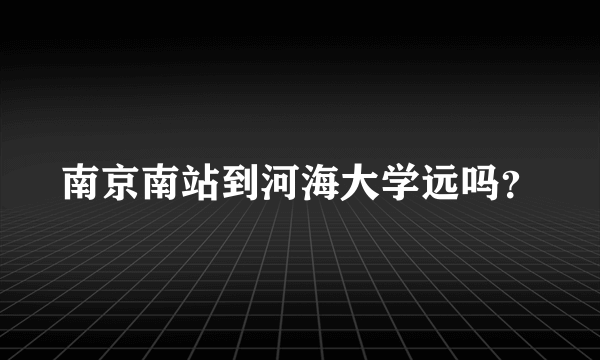 南京南站到河海大学远吗？